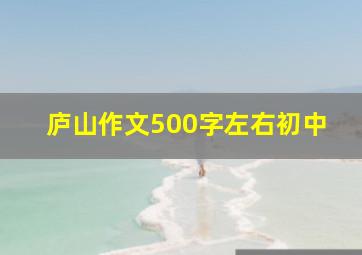 庐山作文500字左右初中